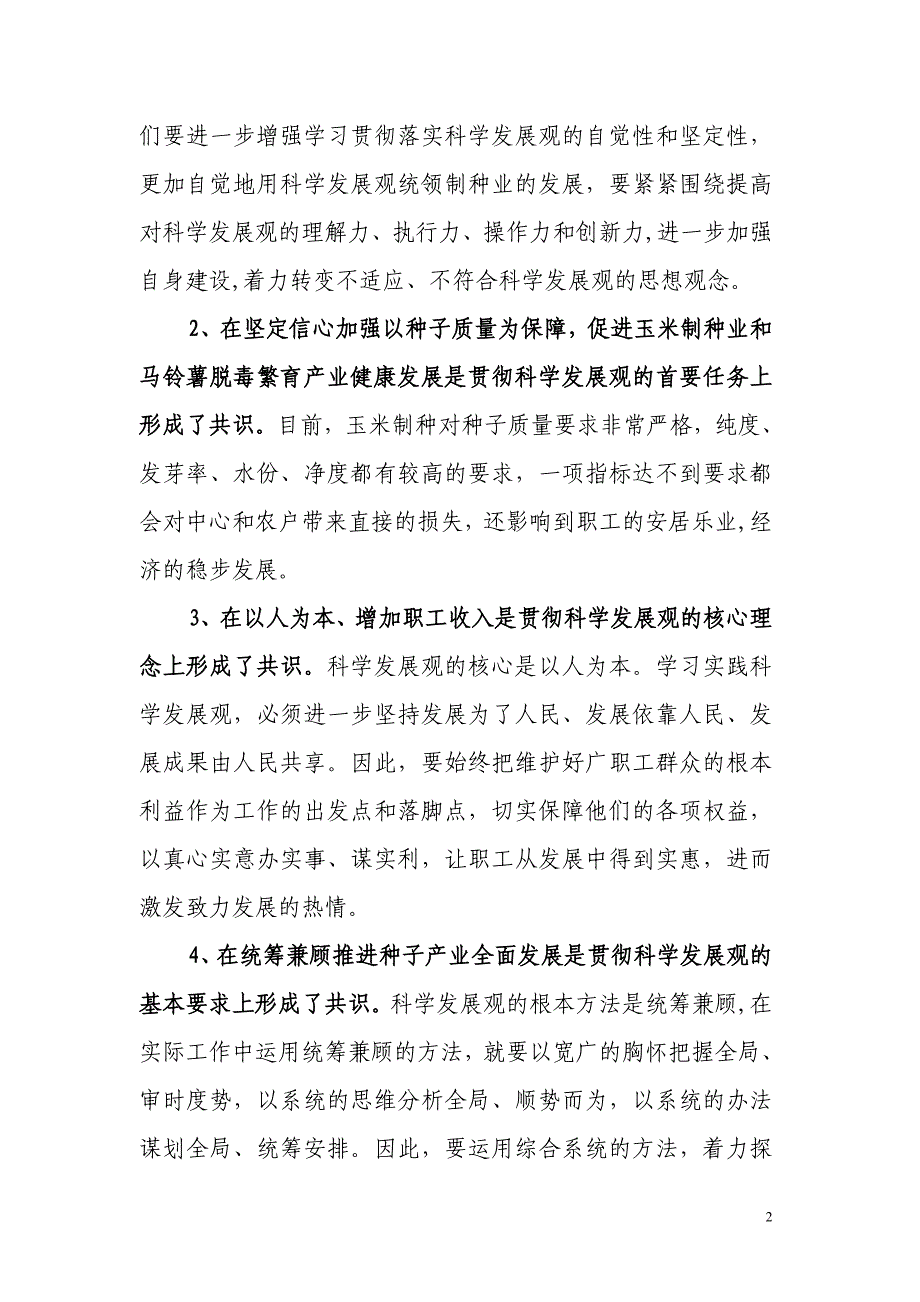 们要进一步增强学习贯彻落实科学发展观的自觉性和坚定性，更加自觉地用科学发展观统领制种业的发展，要紧紧围绕提高对科学发展观的理解力、执行力、操作力和创新力,进一步加强自身建设,着力转变不适应、不符合科学发展观的思想观念。

2、在坚定信心加强以种子质量为保障，促进玉米制种业和马铃薯脱毒繁育产业健康发展是贯彻科学发展观的首要任务上形成了共识。目前，玉米制种对种子质量要求非常严格，纯度、发芽率、水份、净度都有较高的要求，一项指标达不到要求都会对中心和农户带来直接的损失，还影响到职工的安居乐业,经济的稳步发展。

3、在以人为本、增加职工收入是贯彻科学发展观的核心理念上形成了共识。科学发展观的核心是以人为本。学习实践科学发展观，必须进一步坚持发展为了人民、发展依靠人民、发展成果由人民共享。因此，要始终把维护好广职工群众的根本利益作为工作的出发点和落脚点，切实保障他们的各项权益，以真心实意办实事、谋实利，让职工从发展中得到实惠，进而激发致力发展的热情。

4、在统筹兼顾推进种子产业全面发展是贯彻科学发展观的基本要求上形成了共识。科学发展观的根本方法是统筹兼顾,在实际工作中运用统筹兼顾的方法，就要以宽广的胸怀把握全局、审时度势，以系统的思维分析全局、顺势而为，以系统的办法谋划全局、统筹安排。因此，要运用综合系统的方法，着力探

2